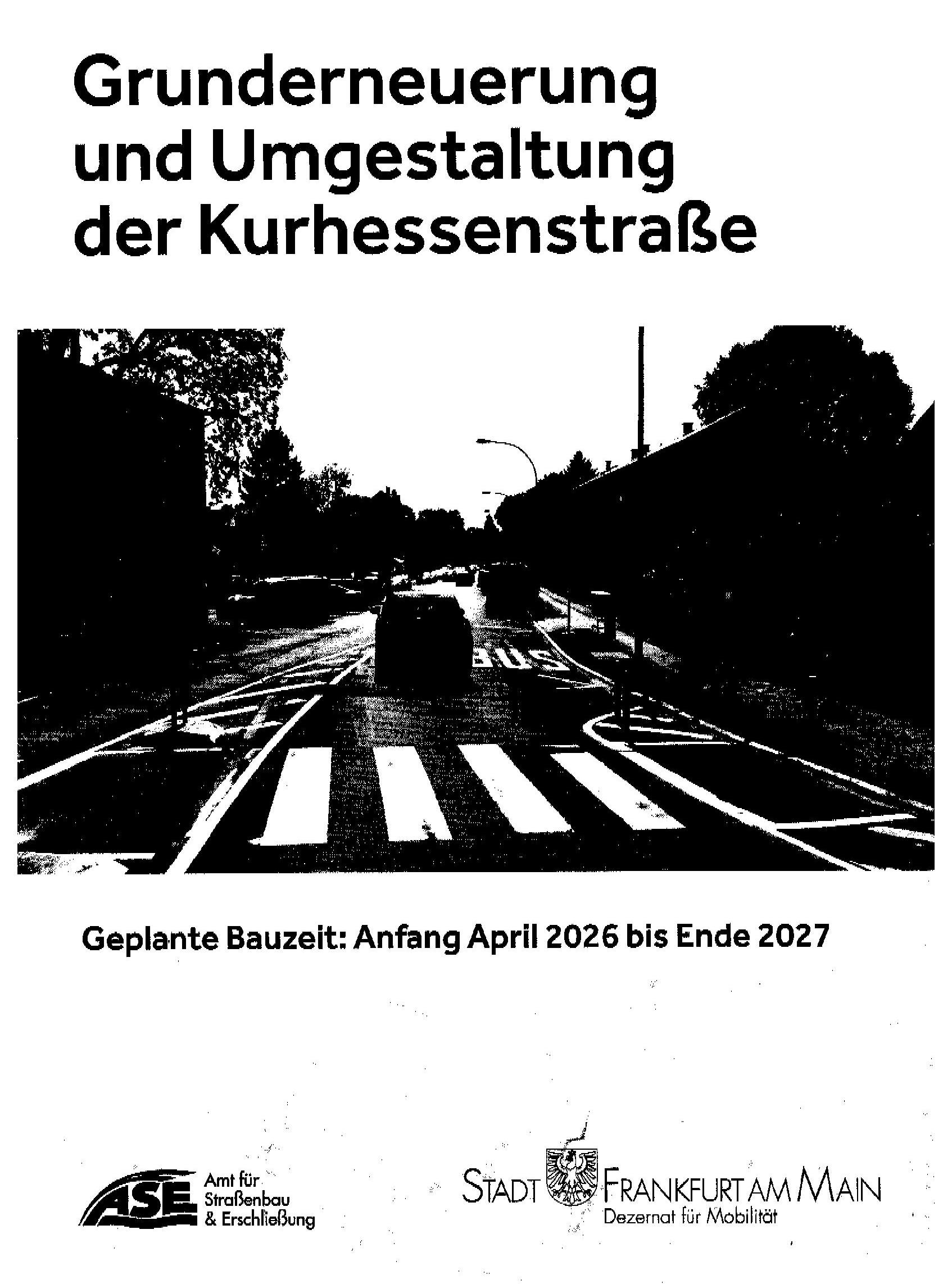 Grunderneuerung und Umgestaltung der Kurhessenstraße

Geplante Bauzeit: Anfang April 2026 bis Ende 2027

ASE
Amt für
Straßenbau
& Erschließung

STADT FRANKFURT AM MAIN
Dezernat für Mobilität